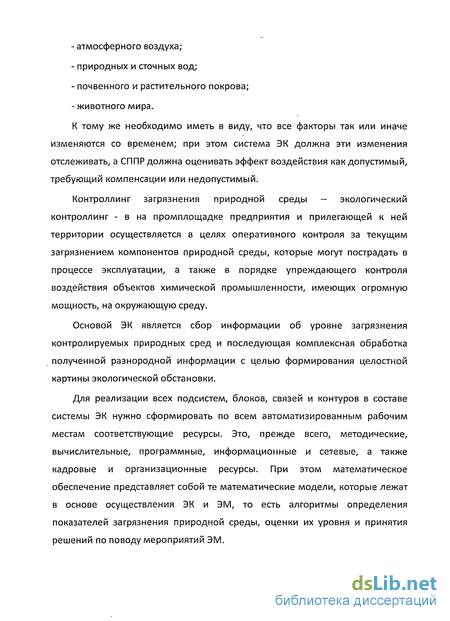 - атмосферного воздуха;

- природных и сточных вод;

- почвенного и растительного покрова;

- животного мира.

К тому же необходимо иметь в виду, что все факторы так или иначе изменяются со временем; при этом система ЭК должна эти изменения отслеживать, а СППР должна оценивать эффект воздействия как допустимый, требующий компенсации или недопустимый.

Контроллинг загрязнения природной среды – экологический контроллинг - в на промплощадке предприятия и прилегающей к ней территории осуществляется в целях оперативного контроля за текущим загрязнением компонентов природной среды, которые могут пострадать в процессе эксплуатации, а также в порядке упреждающего контроля воздействия объектов химической промышленности, имеющих огромную мощность, на окружающую среду.

Основой ЭК является сбор информации об уровне загрязнения контролируемых природных сред и последующая комплексная обработка полученной разнородной информации с целью формирования целостной картины экологической обстановки.

Для реализации всех подсистем, блоков, связей и контуров в составе системы ЭК нужно сформировать по всем автоматизированным рабочим местам соответствующие ресурсы. Это, прежде всего, методические, вычислительные, программные, информационные и сетевые, а также кадровые и организационные ресурсы. При этом математическое обеспечение представляет собой те математические модели, которые лежат в основе осуществления ЭК и ЭМ, то есть алгоритмы определения показателей загрязнения природной среды, оценки их уровня и принятия решений по поводу мероприятий ЭМ.

dsLib.net
библиотека диссертаций